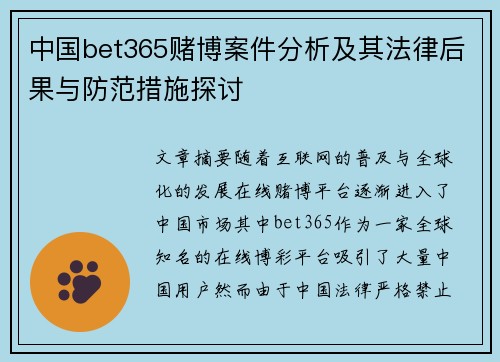 中国bet365赌博案件分析及其法律后果与防范措施探讨

文章摘要随着互联网的普及与全球化的发展在线赌博平台逐渐进入了中国市场其中bet365作为一家全球知名的在线博彩平台吸引了大量中国用户然而由于中国法律严格禁止